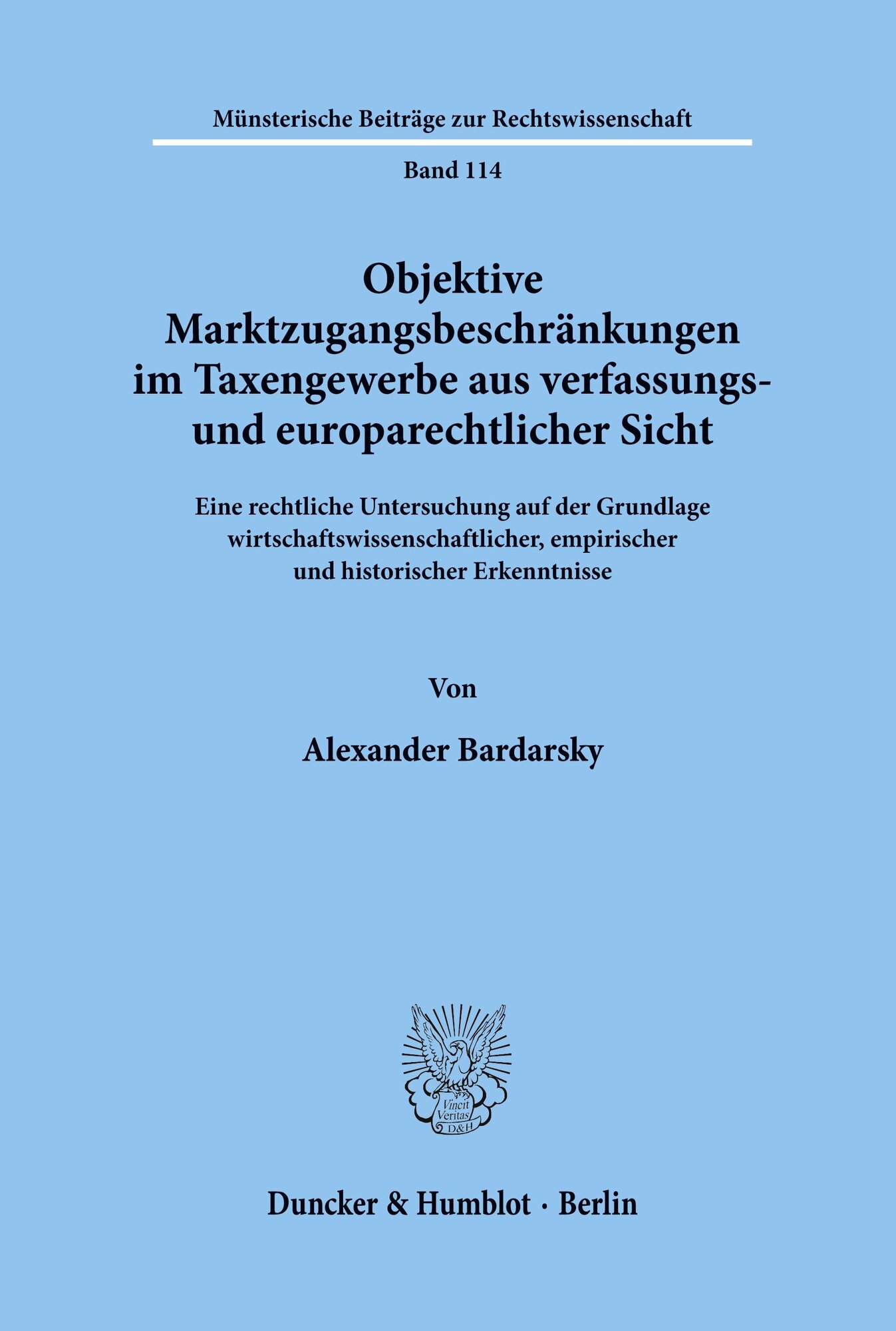 Münsterische Beiträge zur Rechtswissenschaft

Band 114

Objektive Marktzugangsbeschränkungen im Taxengewerbe aus verfassungs- und europarechtlicher Sicht

Eine rechtliche Untersuchung auf der Grundlage wirtschaftswissenschaftlicher, empirischer und historischer Erkenntnisse

Von

Alexander Bardarsky

Vincit Veritas D&H

Duncker & Humblot · Berlin